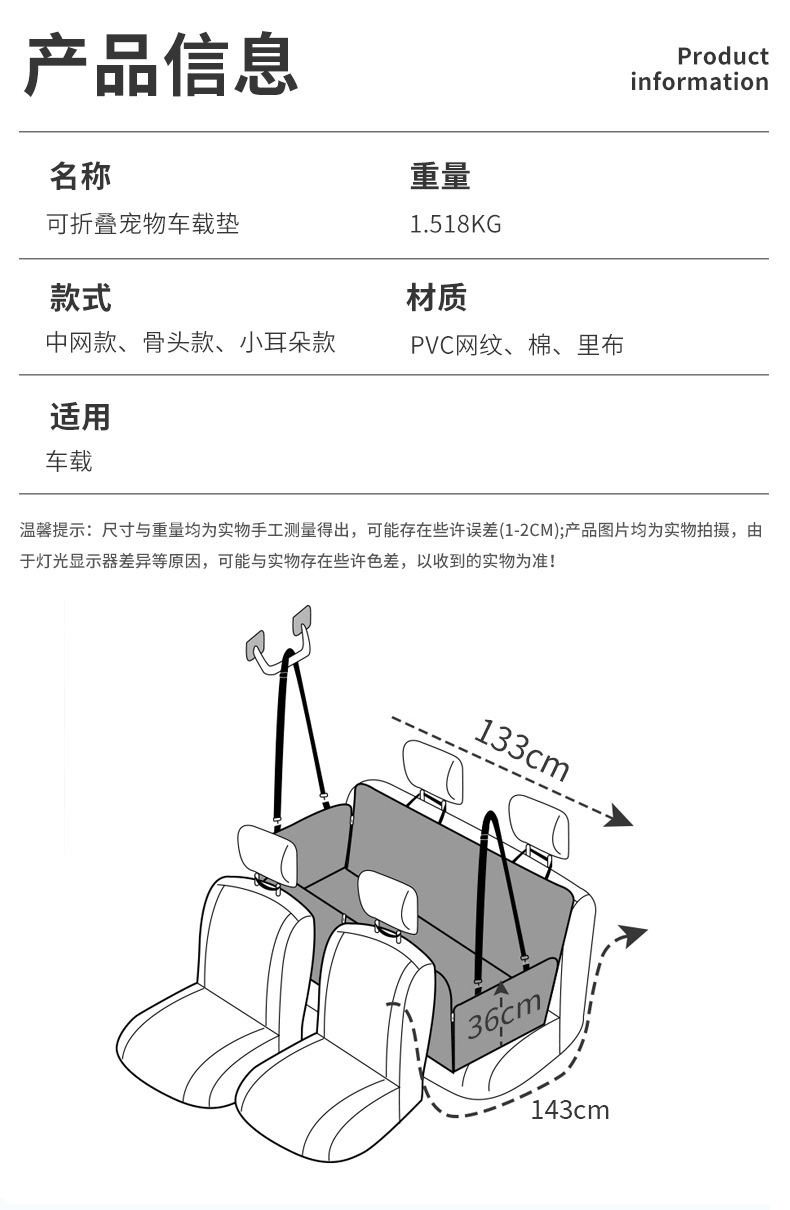 产品信息

Product information

名称
可折叠宠物车载垫

重量
1.518KG

款式
中网款、骨头款、小耳朵款

材质
PVC网纹、棉、里布

适用
车载

温馨提示：尺寸与重量均为实物手工测量得出，可能存在些许误差(1-2CM);产品图片均为实物拍摄，由于灯光显示器差异等原因，可能与实物存在些许色差，以收到的实物为准！

133cm

36cm

143cm